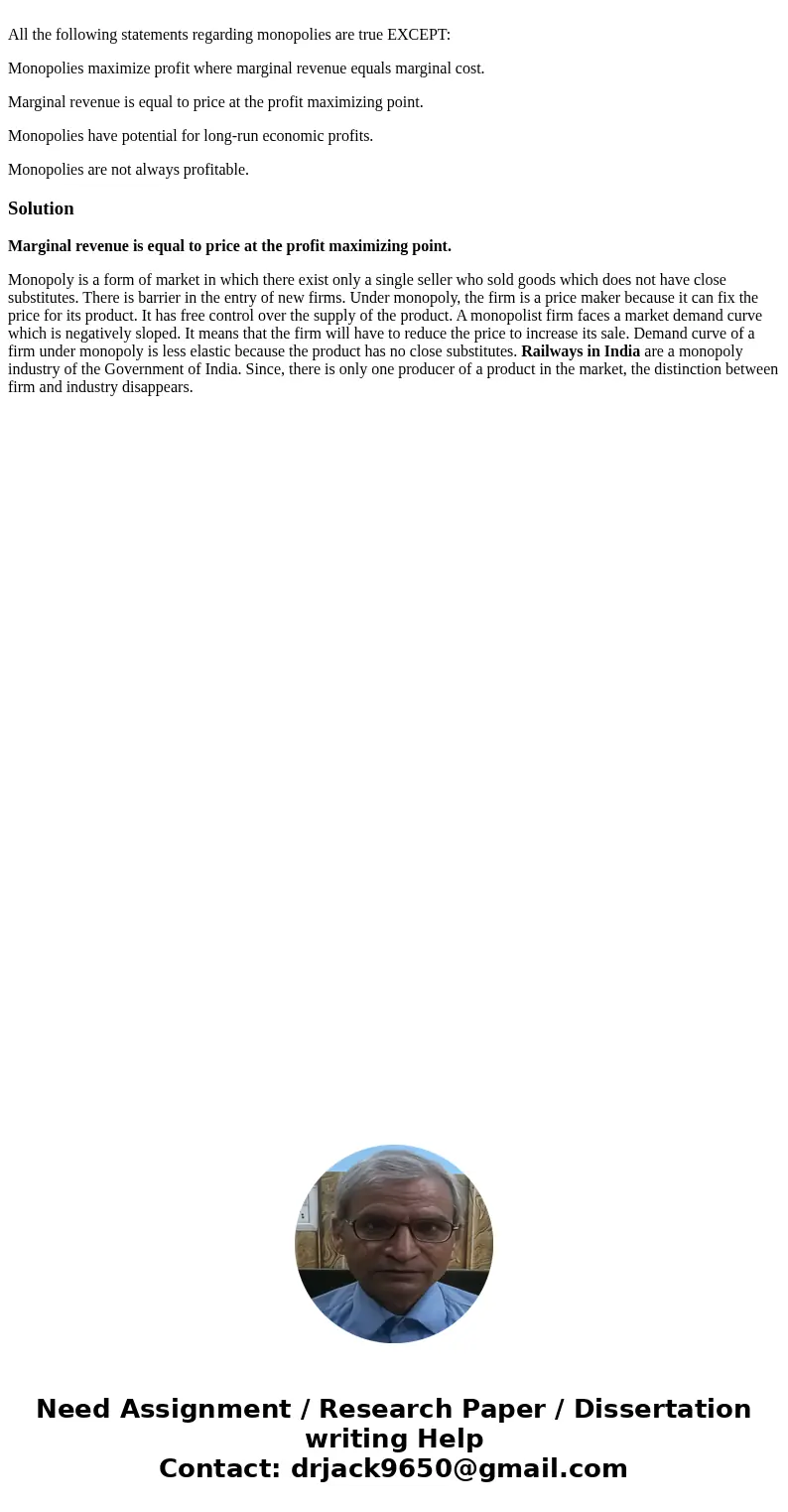 All the following statements regarding monopolies are true EXCEPT:

Monopolies maximize profit where marginal revenue equals marginal cost.

Marginal revenue is equal to price at the profit maximizing point.

Monopolies have potential for long-run economic profits.

Monopolies are not always profitable.

Solution

Marginal revenue is equal to price at the profit maximizing point.

Monopoly is a form of market in which there exist only a single seller who sold goods which does not have close substitutes. There is barrier in the entry of new firms. Under monopoly, the firm is a price maker because it can fix the price for its product. It has free control over the supply of the product. A monopolist firm faces a market demand curve which is negatively sloped. It means that the firm will have to reduce the price to increase its sale. Demand curve of a firm under monopoly is less elastic because the product has no close substitutes. Railways in India are a monopoly industry of the Government of India. Since, there is only one producer of a product in the market, the distinction between firm and industry disappears.

Need Assignment / Research Paper / Dissertation writing Help
Contact: drjack9650@gmail.com